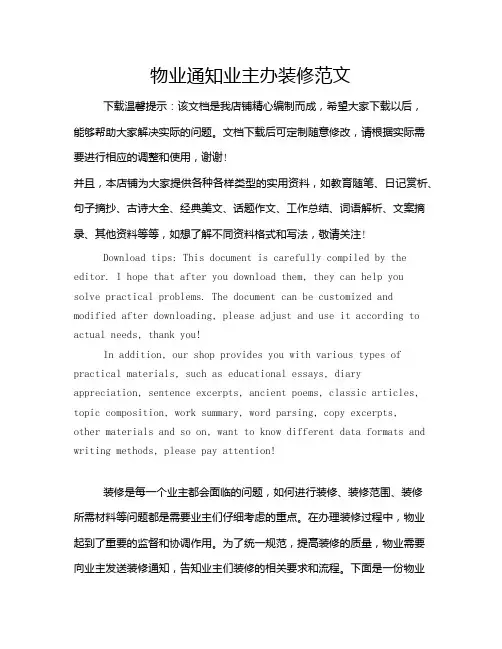 物业通知业主办装修范文

下载温馨提示：该文档是我店铺精心编制而成，希望大家下载以后，能够帮助大家解决实际的问题。文档下载后可定制随意修改，请根据实际需要进行相应的调整和使用，谢谢！

并且，本店铺为大家提供各种各样类型的实用资料，如教育随笔、日记赏析、句子摘抄、古诗大全、经典美文、话题作文、工作总结、词语解析、文案摘录、其他资料等等，如想了解不同资料格式和写法，敬请关注！

Download tips: This document is carefully compiled by the editor. I hope that after you download them, they can help you solve practical problems. The document can be customized and modified after downloading, please adjust and use it according to actual needs, thank you!

In addition, our shop provides you with various types of practical materials, such as educational essays, diary appreciation, sentence excerpts, ancient poems, classic articles, topic composition, work summary, word parsing, copy excerpts, other materials and so on, want to know different data formats and writing methods, please pay attention!

装修是每一个业主都会面临的问题，如何进行装修、装修范围、装修所需材料等问题都是需要业主们仔细考虑的重点。在办理装修过程中，物业起到了重要的监督和协调作用。为了统一规范，提高装修的质量，物业需要向业主发送装修通知，告知业主们装修的相关要求和流程。下面是一份物业